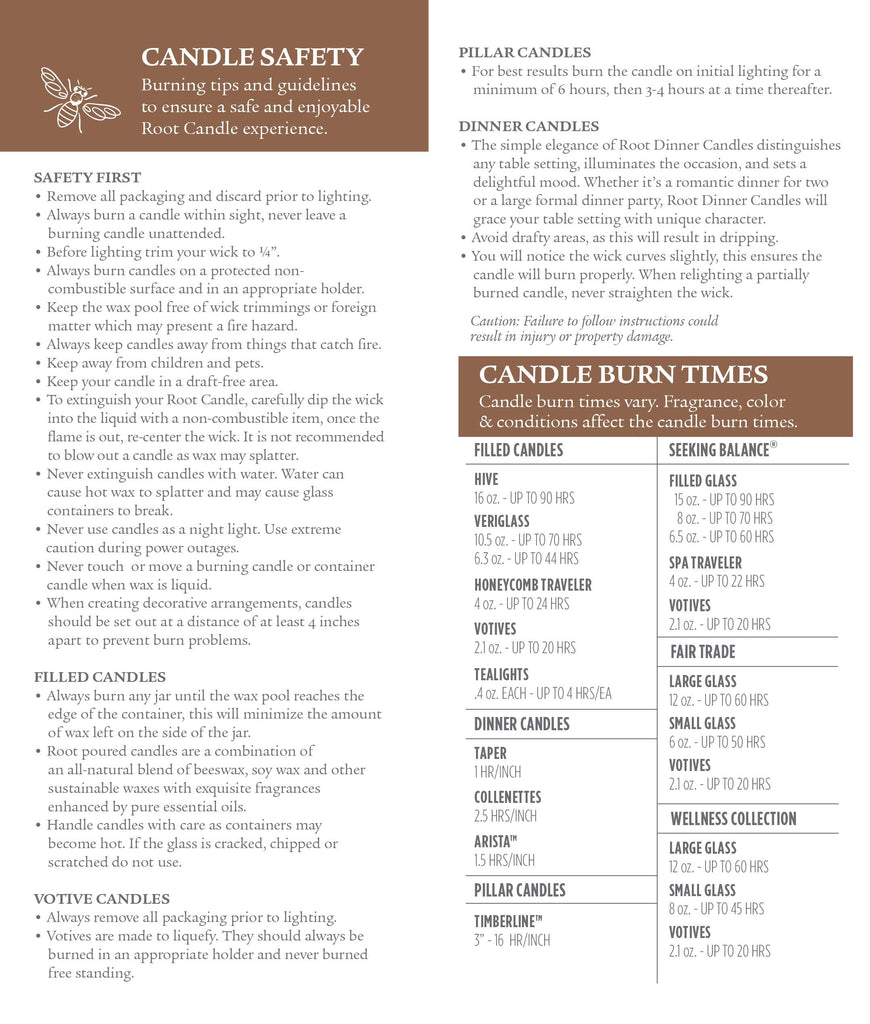 CANDLE SAFETY

Burning tips and guidelines to ensure a safe and enjoyable Root Candle experience.

SAFETY FIRST
• Remove all packaging and discard prior to lighting.
• Always burn a candle within sight, never leave a burning candle unattended.
• Before lighting trim your wick to ¼".
• Always burn candles on a protected non-combustible surface and in an appropriate holder.
• Keep the wax pool free of wick trimmings or foreign matter which may present a fire hazard.
• Always keep candles away from things that catch fire.
• Keep away from children and pets.
• Keep your candle in a draft-free area.
• To extinguish your Root Candle, carefully dip the wick into the liquid with a non-combustible item, once the flame is out, re-center the wick. It is not recommended to blow out a candle as wax may splatter.
• Never extinguish candles with water. Water can cause hot wax to splatter and may cause glass containers to break.
• Never use candles as a night light. Use extreme caution during power outages.
• Never touch or move a burning candle or container candle when wax is liquid.
• When creating decorative arrangements, candles should be set out at a distance of at least 4 inches apart to prevent burn problems.

FILLED CANDLES
• Always burn any jar until the wax pool reaches the edge of the container, this will minimize the amount of wax left on the side of the jar.
• Root poured candles are a combination of an all-natural blend of beeswax, soy wax and other sustainable waxes with exquisite fragrances enhanced by pure essential oils.
• Handle candles with care as containers may become hot. If the glass is cracked, chipped or scratched do not use.

VOTIVE CANDLES
• Always remove all packaging prior to lighting.
• Votives are made to liquefy. They should always be burned in an appropriate holder and never burned free standing.

PILLAR CANDLES
• For best results burn the candle on initial lighting for a minimum of 6 hours, then 3-4 hours at a time thereafter.

DINNER CANDLES
• The simple elegance of Root Dinner Candles distinguishes any table setting, illuminates the occasion, and sets a delightful mood. Whether it's a romantic dinner for two or a large formal dinner party, Root Dinner Candles will grace your table setting with unique character.
• Avoid drafty areas, as this will result in dripping.
• You will notice the wick curves slightly, this ensures the candle will burn properly. When relighting a partially burned candle, never straighten the wick.

Caution: Failure to follow instructions could result in injury or property damage.

CANDLE BURN TIMES

Candle burn times vary. Fragrance, color & conditions affect the candle burn times.

FILLED CANDLES

HIVE
16 oz. - UP TO 90 HRS

VERIGLASS
10.5 oz. - UP TO 70 HRS
6.3 oz. - UP TO 44 HRS

HONEYCOMB TRAVELER
4 oz. - UP TO 24 HRS

VOTIVES
2.1 oz. - UP TO 20 HRS

TEALIGHTS
.4 oz. EACH - UP TO 4 HRS/EA

DINNER CANDLES

TAPER
1 HR/INCH

COLLENETTES
2.5 HRS/INCH

ARISTA™
1.5 HRS/INCH

PILLAR CANDLES

TIMBERLINE™
3" - 16 HR/INCH

SEEKING BALANCE®

FILLED GLASS
15 oz. - UP TO 90 HRS
8 oz. - UP TO 70 HRS
6.5 oz. - UP TO 60 HRS

SPA TRAVELER
4 oz. - UP TO 22 HRS

VOTIVES
2.1 oz. - UP TO 20 HRS

FAIR TRADE

LARGE GLASS
12 oz. - UP TO 60 HRS

SMALL GLASS
6 oz. - UP TO 50 HRS

VOTIVES
2.1 oz. - UP TO 20 HRS

WELLNESS COLLECTION

LARGE GLASS
12 oz. - UP TO 60 HRS

SMALL GLASS
8 oz. - UP TO 45 HRS

VOTIVES
2.1 oz. - UP TO 20 HRS